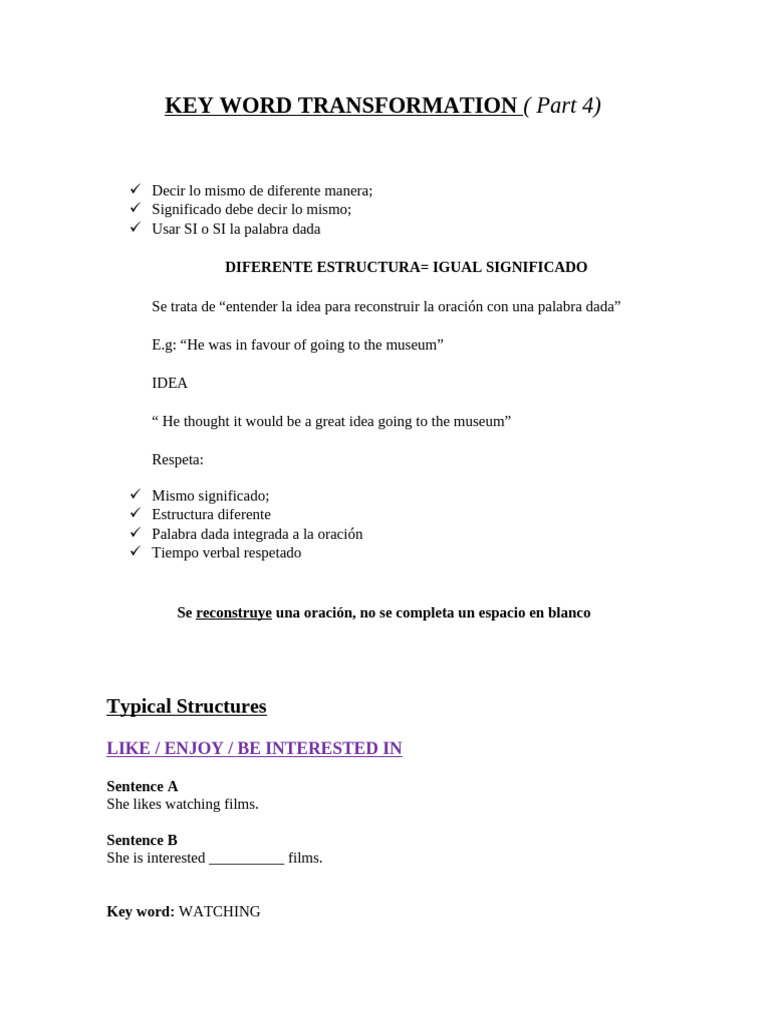 KEY WORD TRANSFORMATION ( Part 4)

✓ Decir lo mismo de diferente manera;
✓ Significado debe decir lo mismo;
✓ Usar SI o SI la palabra dada

DIFERENTE ESTRUCTURA= IGUAL SIGNIFICADO

Se trata de "entender la idea para reconstruir la oración con una palabra dada"

E.g: "He was in favour of going to the museum"

IDEA

" He thought it would be a great idea going to the museum"

Respeta:

✓ Mismo significado;
✓ Estructura diferente
✓ Palabra dada integrada a la oración
✓ Tiempo verbal respetado

Se reconstruye una oración, no se completa un espacio en blanco

Typical Structures

LIKE / ENJOY / BE INTERESTED IN

Sentence A
She likes watching films.

Sentence B
She is interested ____ films.

Key word: WATCHING